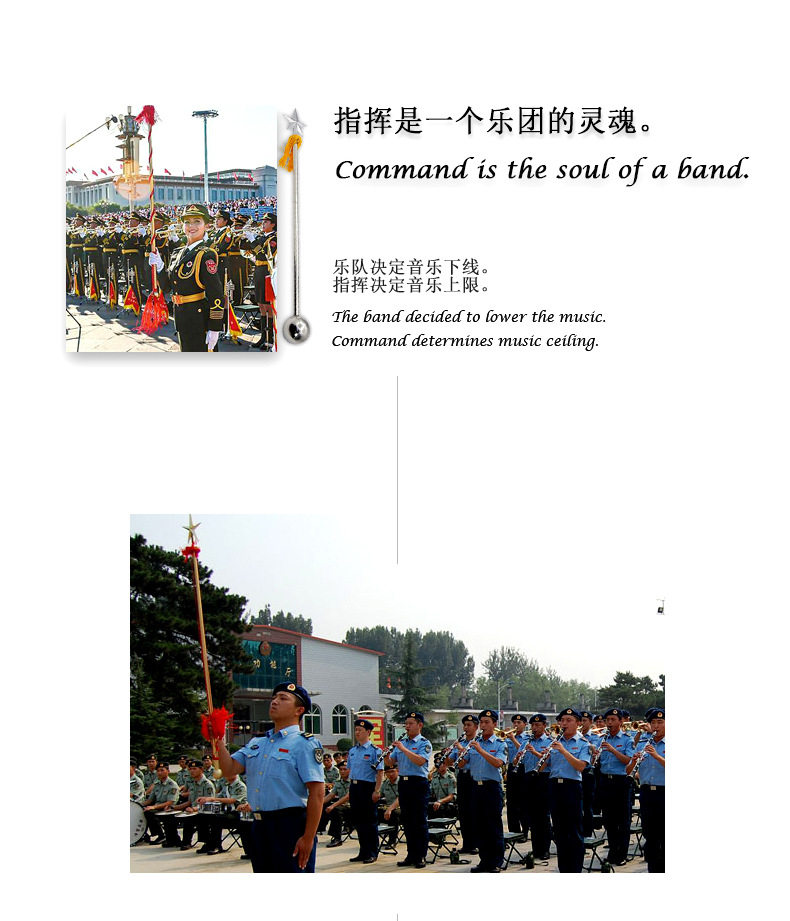 指挥是一个乐团的灵魂。

Command is the soul of a band.

乐队决定音乐下线。
指挥决定音乐上限。

The band decided to lower the music.
Command determines music ceiling.